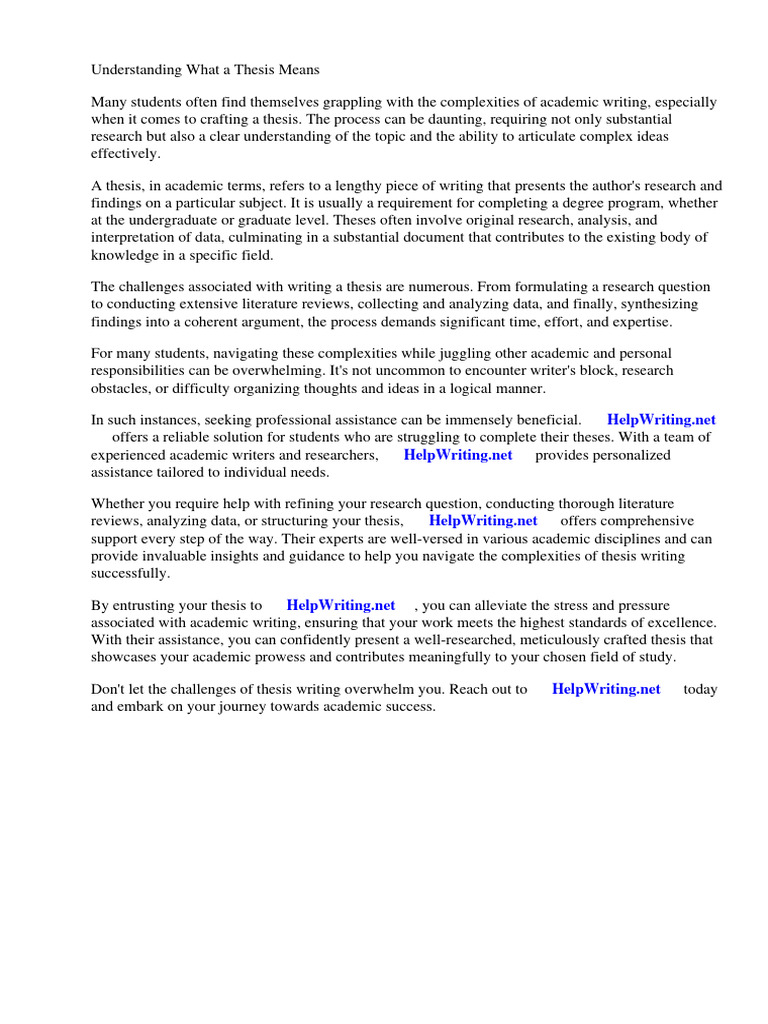 Understanding What a Thesis Means

Many students often find themselves grappling with the complexities of academic writing, especially when it comes to crafting a thesis. The process can be daunting, requiring not only substantial research but also a clear understanding of the topic and the ability to articulate complex ideas effectively.

A thesis, in academic terms, refers to a lengthy piece of writing that presents the author's research and findings on a particular subject. It is usually a requirement for completing a degree program, whether at the undergraduate or graduate level. Theses often involve original research, analysis, and interpretation of data, culminating in a substantial document that contributes to the existing body of knowledge in a specific field.

The challenges associated with writing a thesis are numerous. From formulating a research question to conducting extensive literature reviews, collecting and analyzing data, and finally, synthesizing findings into a coherent argument, the process demands significant time, effort, and expertise.

For many students, navigating these complexities while juggling other academic and personal responsibilities can be overwhelming. It's not uncommon to encounter writer's block, research obstacles, or difficulty organizing thoughts and ideas in a logical manner.

In such instances, seeking professional assistance can be immensely beneficial. HelpWriting.net offers a reliable solution for students who are struggling to complete their theses. With a team of experienced academic writers and researchers, HelpWriting.net provides personalized assistance tailored to individual needs.

Whether you require help with refining your research question, conducting thorough literature reviews, analyzing data, or structuring your thesis, HelpWriting.net offers comprehensive support every step of the way. Their experts are well-versed in various academic disciplines and can provide invaluable insights and guidance to help you navigate the complexities of thesis writing successfully.

By entrusting your thesis to HelpWriting.net , you can alleviate the stress and pressure associated with academic writing, ensuring that your work meets the highest standards of excellence. With their assistance, you can confidently present a well-researched, meticulously crafted thesis that showcases your academic prowess and contributes meaningfully to your chosen field of study.

Don't let the challenges of thesis writing overwhelm you. Reach out to HelpWriting.net today and embark on your journey towards academic success.